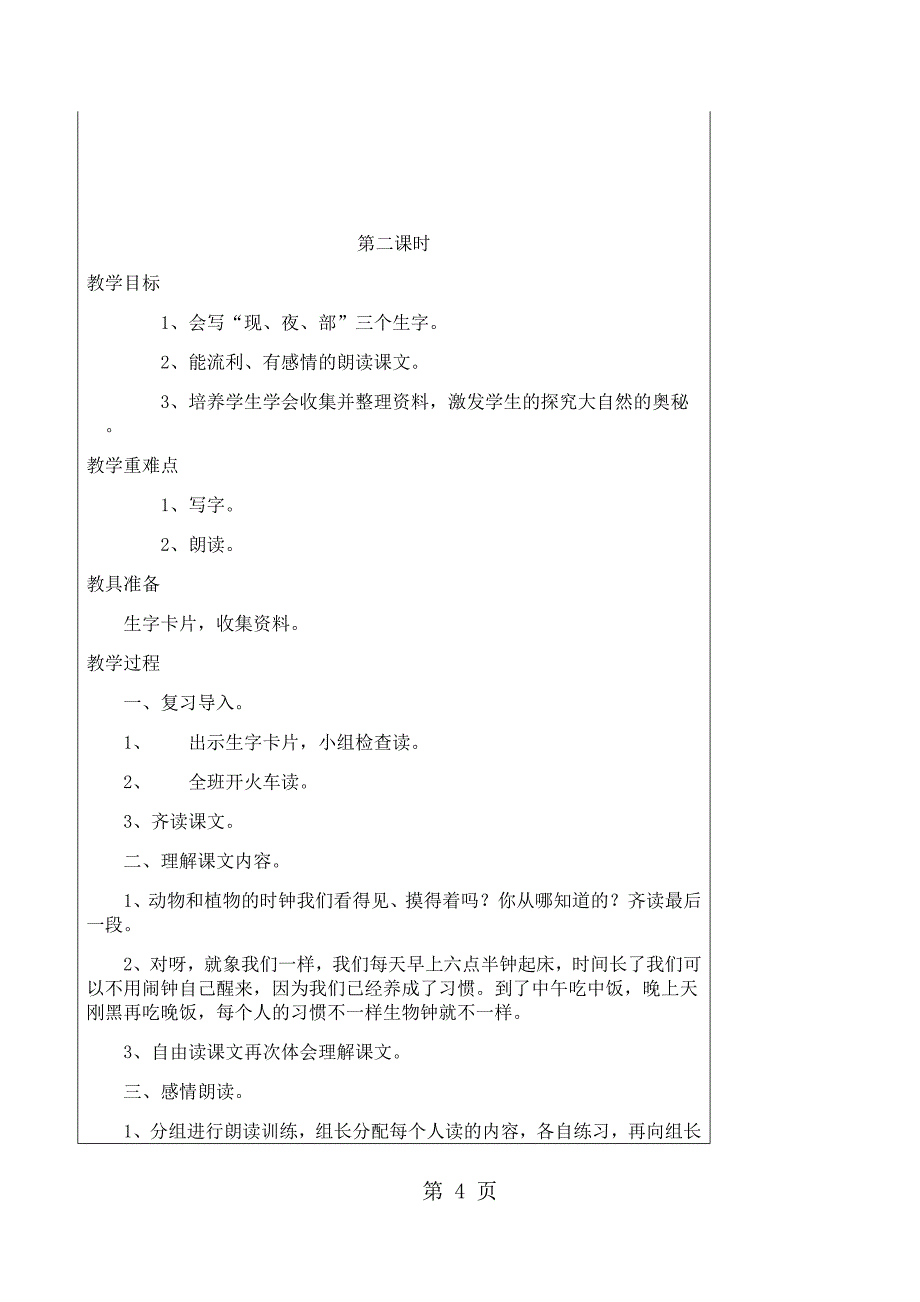 第二课时

教学目标

1、会写“现、夜、部”三个生字。

2、能流利、有感情的朗读课文。

3、培养学生学会收集并整理资料，激发学生的探究大自然的奥秘。

教学重难点

1、写字。

2、朗读。

教具准备

生字卡片，收集资料。

教学过程

一、复习导入。

1、 出示生字卡片，小组检查读。

2、 全班开火车读。

3、齐读课文。

二、理解课文内容。

1、动物和植物的时钟我们看得见、摸得着吗？你从哪知道的？齐读最后一段。

2、对呀，就象我们一样，我们每天早上六点半钟起床，时间长了我们可以不用闹钟自己醒来，因为我们已经养成了习惯。到了中午吃中饭，晚上天刚黑再吃晚饭，每个人的习惯不一样生物钟就不一样。

3、自由读课文再次体会理解课文。

三、感情朗读。

1、分组进行朗读训练，组长分配每个人读的内容，各自练习，再向组长

第 4 页